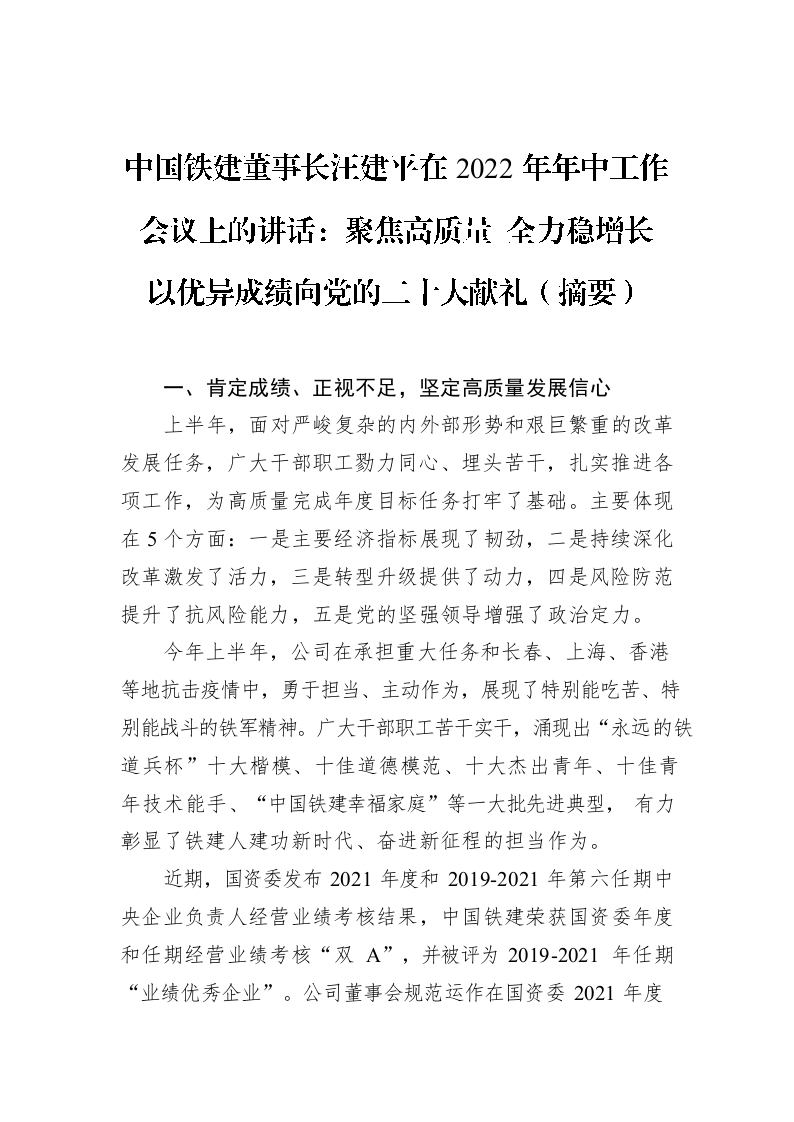 中国铁建董事长汪建平在 2022 年年中工作会议上的讲话：聚焦高质量 全力稳增长 以优异成绩向党的二十大献礼（摘要）

一、肯定成绩、正视不足，坚定高质量发展信心

上半年，面对严峻复杂的内外部形势和艰巨繁重的改革发展任务，广大干部职工勠力同心、埋头苦干，扎实推进各项工作，为高质量完成年度目标任务打牢了基础。主要体现在 5 个方面：一是主要经济指标展现了韧劲，二是持续深化改革激发了活力，三是转型升级提供了动力，四是风险防范提升了抗风险能力，五是党的坚强领导增强了政治定力。

今年上半年，公司在承担重大任务和长春、上海、香港等地抗击疫情中，勇于担当、主动作为，展现了特别能吃苦、特别能战斗的铁军精神。广大干部职工苦干实干，涌现出“永远的铁道兵杯”十大楷模、十佳道德模范、十大杰出青年、十佳青年技术能手、“中国铁建幸福家庭”等一大批先进典型， 有力彰显了铁建人建功新时代、奋进新征程的担当作为。

近期，国资委发布 2021 年度和 2019-2021 年第六任期中央企业负责人经营业绩考核结果，中国铁建荣获国资委年度和任期经营业绩考核“双 A”，并被评为 2019-2021 年任期“业绩优秀企业”。公司董事会规范运作在国资委 2021 年度